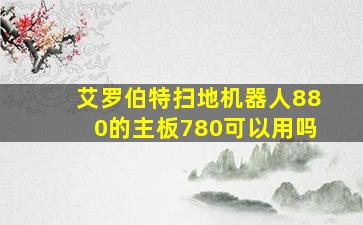 艾罗伯特扫地机器人880的主板780可以用吗